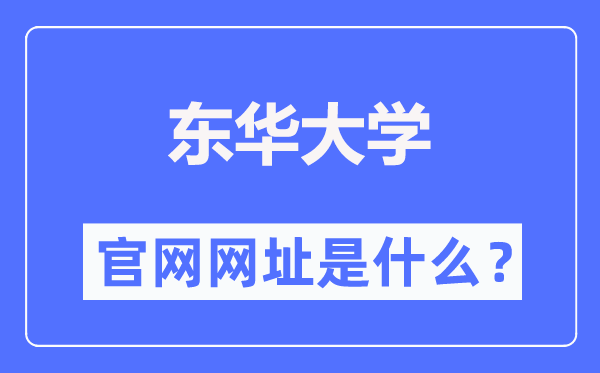 东华大学

官网网址是什么？